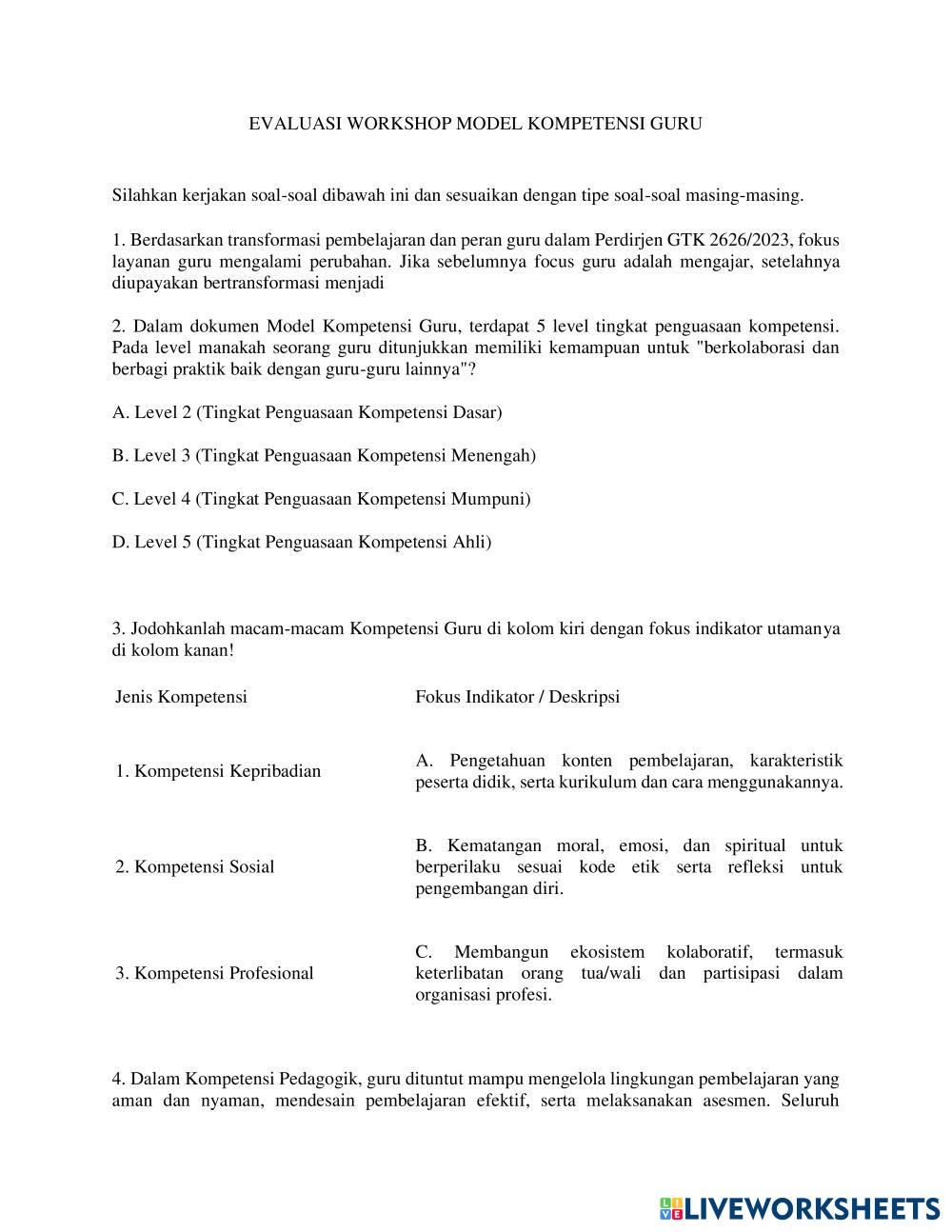 EVALUASI WORKSHOP MODEL KOMPETENSI GURU

Silahkan kerjakan soal-soal dibawah ini dan sesuaikan dengan tipe soal-soal masing-masing.

1. Berdasarkan transformasi pembelajaran dan peran guru dalam Perdirjen GTK 2626/2023, fokus layanan guru mengalami perubahan. Jika sebelumnya focus guru adalah mengajar, setelahnya diupayakan bertransformasi menjadi

2. Dalam dokumen Model Kompetensi Guru, terdapat 5 level tingkat penguasaan kompetensi. Pada level manakah seorang guru ditunjukkan memiliki kemampuan untuk "berkolaborasi dan berbagi praktik baik dengan guru-guru lainnya"?

A. Level 2 (Tingkat Penguasaan Kompetensi Dasar)

B. Level 3 (Tingkat Penguasaan Kompetensi Menengah)

C. Level 4 (Tingkat Penguasaan Kompetensi Mumpuni)

D. Level 5 (Tingkat Penguasaan Kompetensi Ahli)

3. Jodohkanlah macam-macam Kompetensi Guru di kolom kiri dengan fokus indikator utamanya di kolom kanan!

| Jenis Kompetensi | Fokus Indikator / Deskripsi |
|---|---|
| 1. Kompetensi Kepribadian | A. Pengetahuan konten pembelajaran, karakteristik peserta didik, serta kurikulum dan cara menggunakannya. |
| 2. Kompetensi Sosial | B. Kematangan moral, emosi, dan spiritual untuk berperilaku sesuai kode etik serta refleksi untuk pengembangan diri. |
| 3. Kompetensi Profesional | C. Membangun ekosistem kolaboratif, termasuk keterlibatan orang tua/wali dan partisipasi dalam organisasi profesi. |

4. Dalam Kompetensi Pedagogik, guru dituntut mampu mengelola lingkungan pembelajaran yang aman dan nyaman, mendesain pembelajaran efektif, serta melaksanakan asesmen. Seluruh

LIVEWORKSHEETS